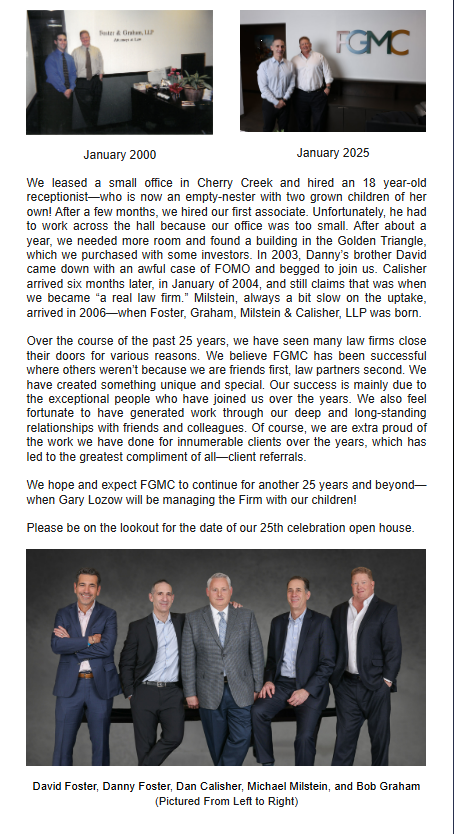 Foster & Graham, LLP
Attorneys at Law

FGMC

January 2000

January 2025

We leased a small office in Cherry Creek and hired an 18 year-old receptionist—who is now an empty-nester with two grown children of her own! After a few months, we hired our first associate. Unfortunately, he had to work across the hall because our office was too small. After about a year, we needed more room and found a building in the Golden Triangle, which we purchased with some investors. In 2003, Danny's brother David came down with an awful case of FOMO and begged to join us. Calisher arrived six months later, in January of 2004, and still claims that was when we became "a real law firm." Milstein, always a bit slow on the uptake, arrived in 2006—when Foster, Graham, Milstein & Calisher, LLP was born.

Over the course of the past 25 years, we have seen many law firms close their doors for various reasons. We believe FGMC has been successful where others weren't because we are friends first, law partners second. We have created something unique and special. Our success is mainly due to the exceptional people who have joined us over the years. We also feel fortunate to have generated work through our deep and long-standing relationships with friends and colleagues. Of course, we are extra proud of the work we have done for innumerable clients over the years, which has led to the greatest compliment of all—client referrals.

We hope and expect FGMC to continue for another 25 years and beyond—when Gary Lozow will be managing the Firm with our children!

Please be on the lookout for the date of our 25th celebration open house.

David Foster, Danny Foster, Dan Calisher, Michael Milstein, and Bob Graham
(Pictured From Left to Right)